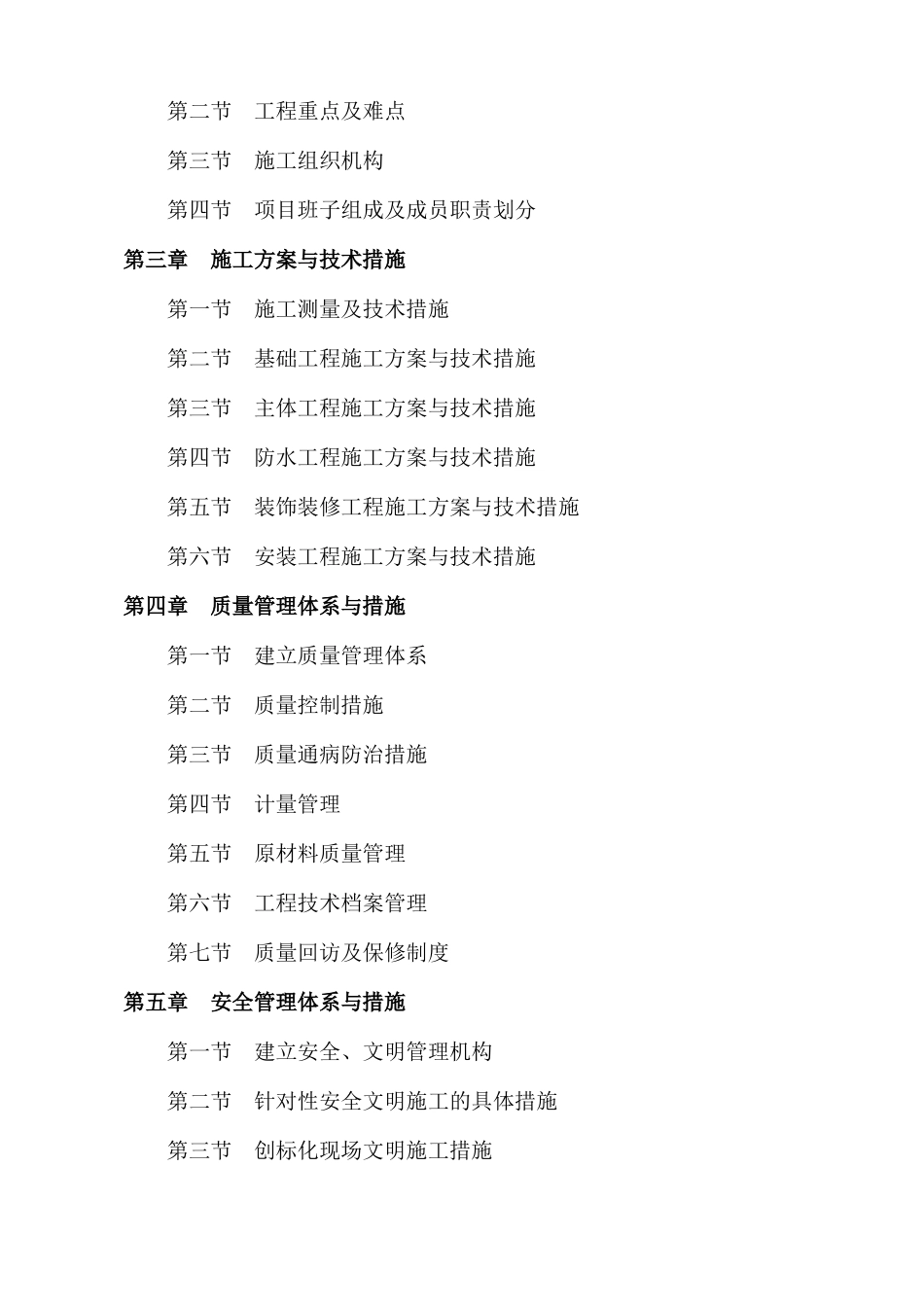 第二节　工程重点及难点

第三节　施工组织机构

第四节　项目班子组成及成员职责划分

第三章　施工方案与技术措施

第一节　施工测量及技术措施

第二节　基础工程施工方案与技术措施

第三节　主体工程施工方案与技术措施

第四节　防水工程施工方案与技术措施

第五节　装饰装修工程施工方案与技术措施

第六节　安装工程施工方案与技术措施

第四章　质量管理体系与措施

第一节　建立质量管理体系

第二节　质量控制措施

第三节　质量通病防治措施

第四节　计量管理

第五节　原材料质量管理

第六节　工程技术档案管理

第七节　质量回访及保修制度

第五章　安全管理体系与措施

第一节　建立安全、文明管理机构

第二节　针对性安全文明施工的具体措施

第三节　创标化现场文明施工措施